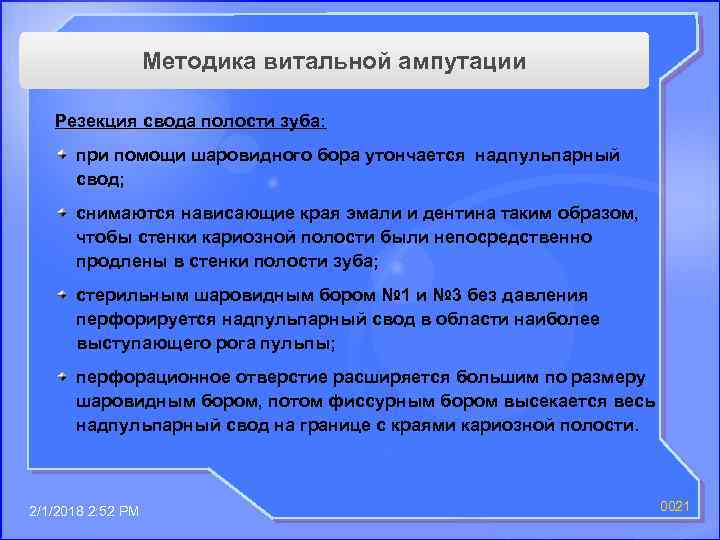 Методика витальной ампутации

Резекция свода полости зуба:

при помощи шаровидного бора утончается надпульпарный свод;

снимаются нависающие края эмали и дентина таким образом, чтобы стенки кариозной полости были непосредственно продлены в стенки полости зуба;

стерильным шаровидным бором №1 и №3 без давления перфорируется надпульпарный свод в области наиболее выступающего рога пульпы;

перфорационное отверстие расширяется большим по размеру шаровидным бором, потом фиссурным бором высекается весь надпульпарный свод на границе с краями кариозной полости.

2/1/2018 2:52 PM

0021